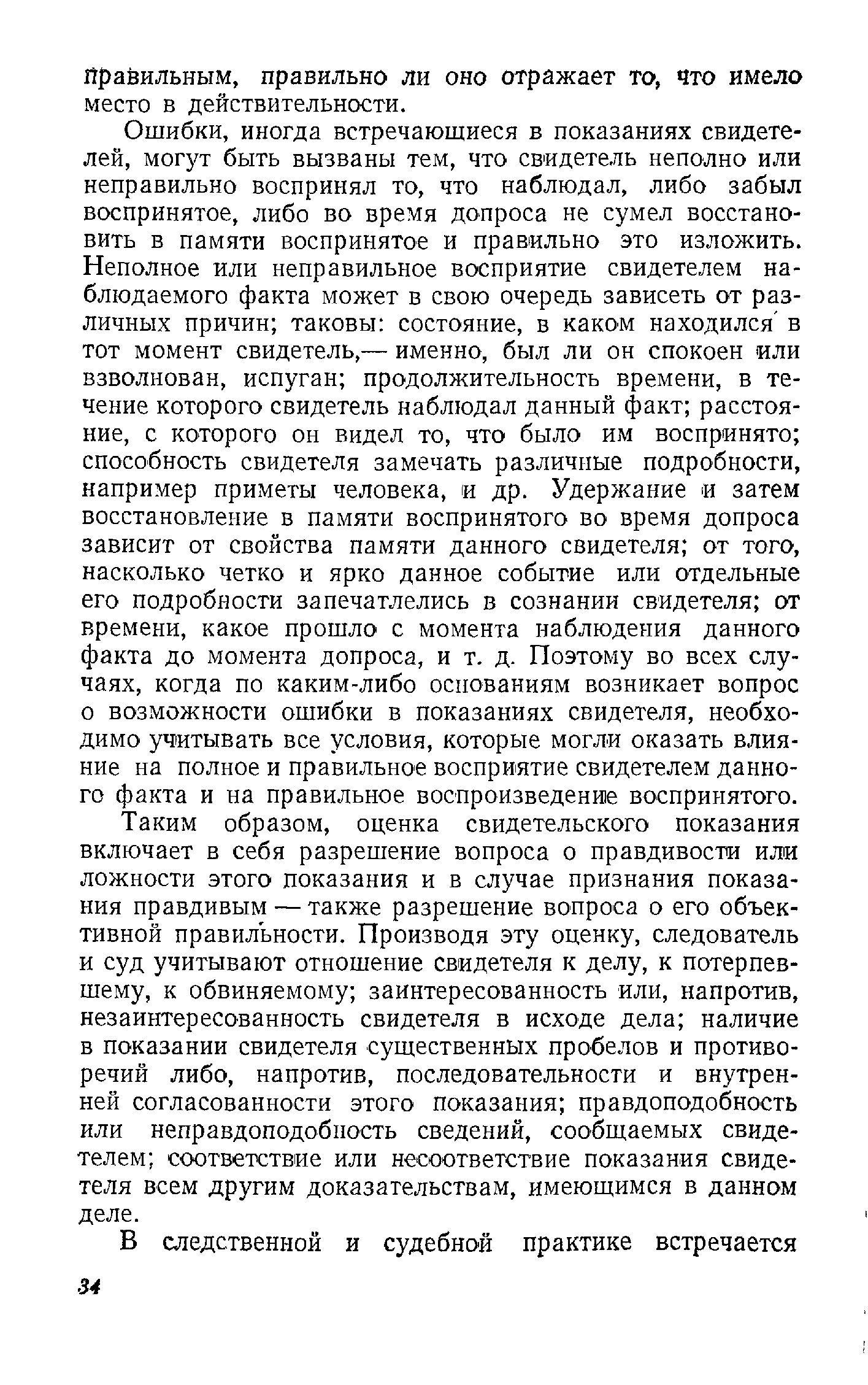 правильным, правильно ли оно отражает то, что имело место в действительности.

Ошибки, иногда встречающиеся в показаниях свидетелей, могут быть вызваны тем, что свидетель неполно или неправильно воспринял то, что наблюдал, либо забыл воспринятое, либо во время допроса не сумел восстановить в памяти воспринятое и правильно это изложить. Неполное или неправильное восприятие свидетелем наблюдаемого факта может в свою очередь зависеть от различных причин; таковы: состояние, в каком находился в тот момент свидетель,— именно, был ли он спокоен или взволнован, испуган; продолжительность времени, в течение которого свидетель наблюдал данный факт; расстояние, с которого он видел то, что было им воспринято; способность свидетеля замечать различные подробности, например приметы человека, и др. Удержание и затем восстановление в памяти воспринятого во время допроса зависит от свойства памяти данного свидетеля; от того, насколько четко и ярко данное событие или отдельные его подробности запечатлелись в сознании свидетеля; от времени, какое прошло с момента наблюдения данного факта до момента допроса, и т. д. Поэтому во всех случаях, когда по каким-либо основаниям возникает вопрос о возможности ошибки в показаниях свидетеля, необходимо учитывать все условия, которые могли оказать влияние на полное и правильное восприятие свидетелем данного факта и на правильное воспроизведение воспринятого.

Таким образом, оценка свидетельского показания включает в себя разрешение вопроса о правдивости или ложности этого показания и в случае признания показания правдивым — также разрешение вопроса о его объективной правильности. Производя эту оценку, следователь и суд учитывают отношение свидетеля к делу, к потерпевшему, к обвиняемому; заинтересованность или, напротив, незаинтересованность свидетеля в исходе дела; наличие в показании свидетеля существенных пробелов и противоречий либо, напротив, последовательности и внутренней согласованности этого показания; правдоподобность или неправдоподобность сведений, сообщаемых свидетелем; соответствие или несоответствие показания свидетеля всем другим доказательствам, имеющимся в данном деле.

В следственной и судебной практике встречается

34